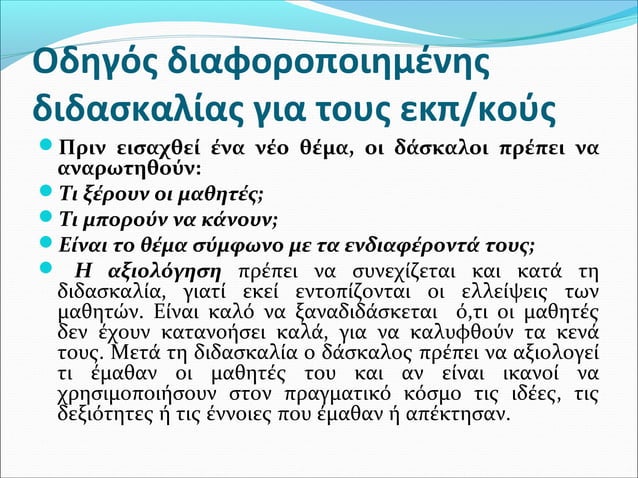 Οδηγός διαφοροποιημένης διδασκαλίας για τους εκπ/κούς

Πριν εισαχθεί ένα νέο θέμα, οι δάσκαλοι πρέπει να αναρωτηθούν:

Τι ξέρουν οι μαθητές;

Τι μπορούν να κάνουν;

Είναι το θέμα σύμφωνο με τα ενδιαφέροντά τους;

Η αξιολόγηση πρέπει να συνεχίζεται και κατά τη διδασκαλία, γιατί εκεί εντοπίζονται οι ελλείψεις των μαθητών. Είναι καλό να ξαναδιδάσκεται ό,τι οι μαθητές δεν έχουν κατανοήσει καλά, για να καλυφθούν τα κενά τους. Μετά τη διδασκαλία ο δάσκαλος πρέπει να αξιολογεί τι έμαθαν οι μαθητές του και αν είναι ικανοί να χρησιμοποιήσουν στον πραγματικό κόσμο τις ιδέες, τις δεξιότητες ή τις έννοιες που έμαθαν ή απέκτησαν.